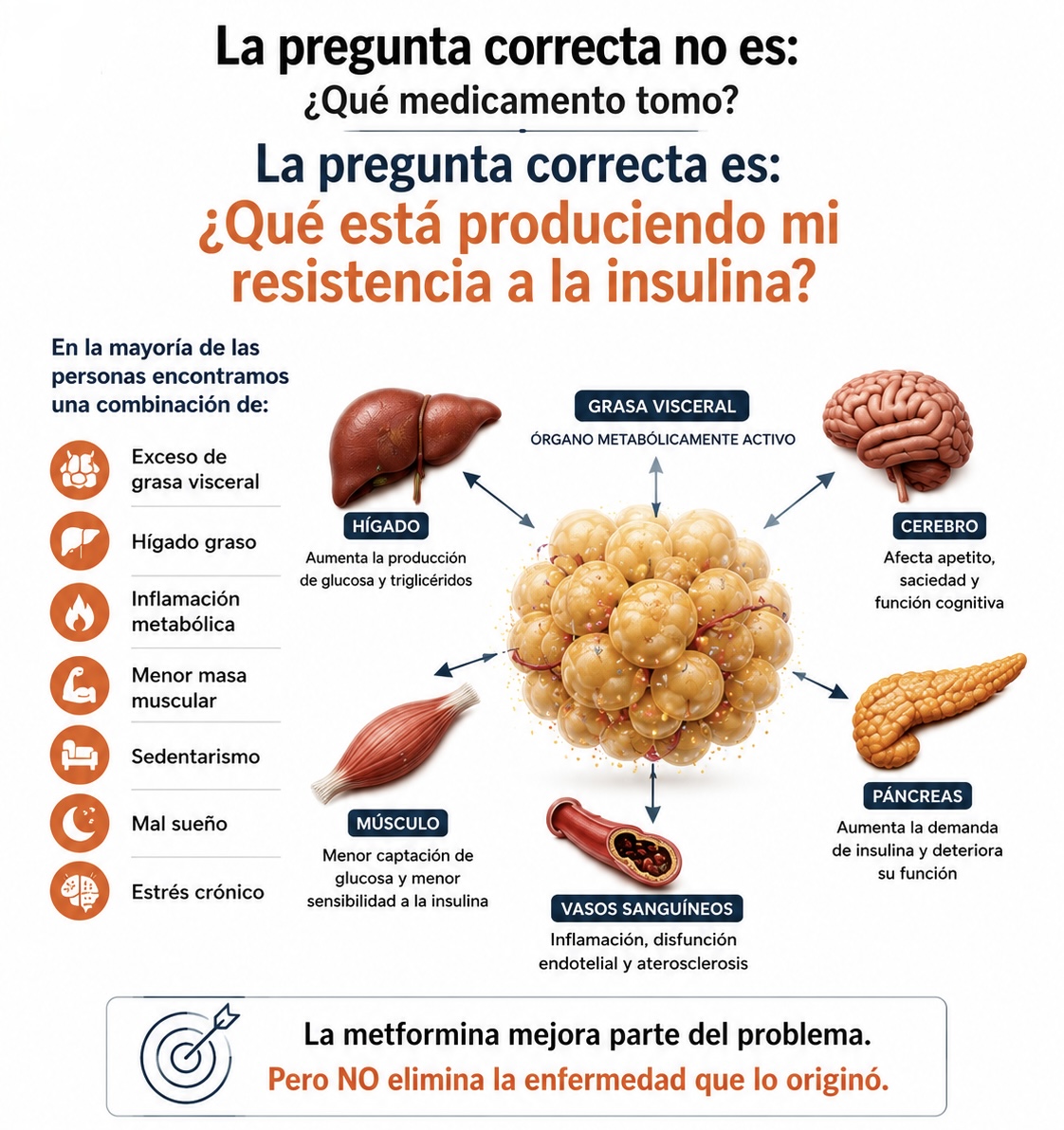 La pregunta correcta no es:
¿Qué medicamento tomo?

La pregunta correcta es:
¿Qué está produciendo mi resistencia a la insulina?

En la mayoría de las personas encontramos una combinación de:

Exceso de grasa visceral

Hígado graso

Inflamación metabólica

Menor masa muscular

Sedentarismo

Mal sueño

Estrés crónico

GRASA VISCERAL
ÓRGANO METABÓLICAMENTE ACTIVO

HÍGADO
Aumenta la producción de glucosa y triglicéridos

CEREBRO
Afecta apetito, saciedad y función cognitiva

MÚSCULO
Menor captación de glucosa y menor sensibilidad a la insulina

PÁNCREAS
Aumenta la demanda de insulina y deteriora su función

VASOS SANGUÍNEOS
Inflamación, disfunción endotelial y aterosclerosis

La metformina mejora parte del problema.
Pero NO elimina la enfermedad que lo originó.